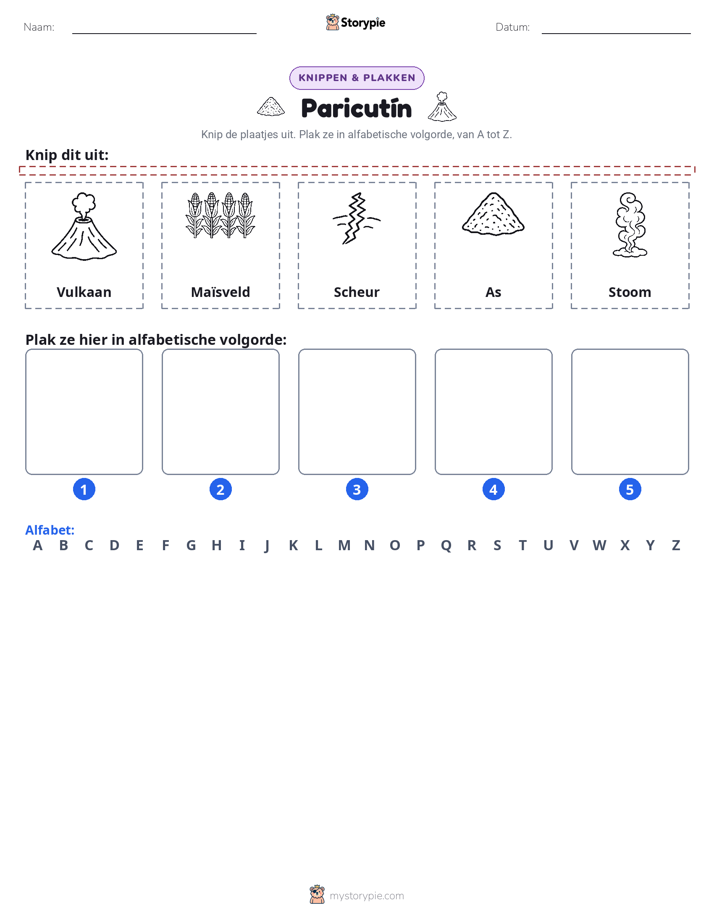 Naam: ____ Storypie Datum: ____

KNIPPEN & PLAKKEN

Paricutín

Knip de plaatjes uit. Plak ze in alfabetische volgorde, van A tot Z.

Knip dit uit:

Vulkaan

Maïsveld

Scheur

As

Stoom

Plak ze hier in alfabetische volgorde:

1 2 3 4 5

Alfabet:
A B C D E F G H I J K L M N O P Q R S T U V W X Y Z

mystorypie.com